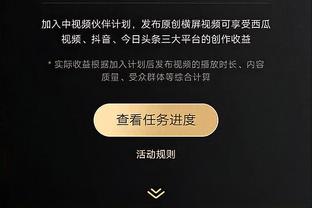 加入中视频伙伴计划，发布原创横屏视频可享受西瓜视频、抖音、今日头条三大平台的创作收益

* 实际收益根据加入计划后发布视频的播放时长、内容质量、受众群体等综合计算

查看任务进度

活动规则